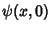 $\psi(x,0)$